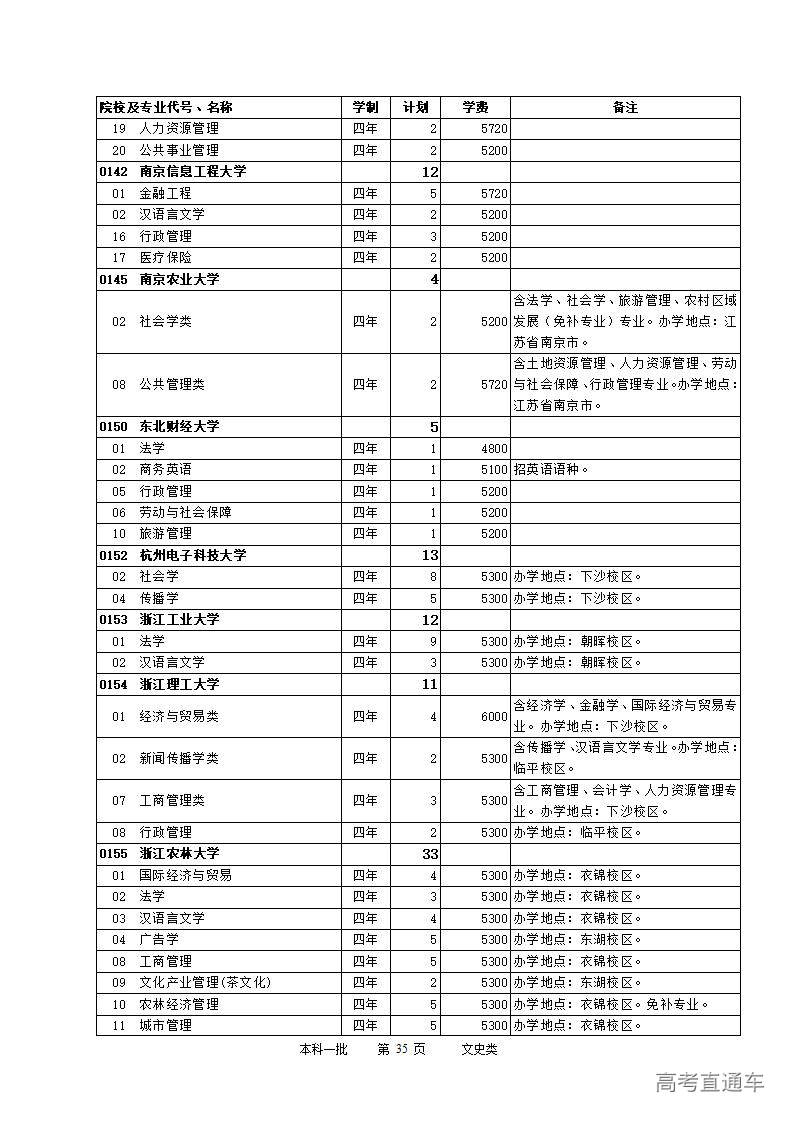 | 院校及专业代号、名称 | 学制 | 计划 | 学费 | 备注 |
|---|---|---|---|---|
| 19 人力资源管理 | 四年 | 2 | 5720 | |
| 20 公共事业管理 | 四年 | 2 | 5200 | |
| 0142 南京信息工程大学 | | 12 | | |
| 01 金融工程 | 四年 | 5 | 5720 | |
| 02 汉语言文学 | 四年 | 2 | 5200 | |
| 16 行政管理 | 四年 | 3 | 5200 | |
| 17 医疗保险 | 四年 | 2 | 5200 | |
| 0145 南京农业大学 | | 4 | | |
| 02 社会学类 | 四年 | 2 | 5200 | 含法学、社会学、旅游管理、农村区域发展（免补专业）专业。办学地点：江苏省南京市。 |
| 08 公共管理类 | 四年 | 2 | 5720 | 含土地资源管理、人力资源管理、劳动与社会保障、行政管理专业。办学地点：江苏省南京市。 |
| 0150 东北财经大学 | | 5 | | |
| 01 法学 | 四年 | 1 | 4800 | |
| 02 商务英语 | 四年 | 1 | 5100 | 招英语语种。 |
| 05 行政管理 | 四年 | 1 | 5200 | |
| 06 劳动与社会保障 | 四年 | 1 | 5200 | |
| 10 旅游管理 | 四年 | 1 | 5200 | |
| 0152 杭州电子科技大学 | | 13 | | |
| 02 社会学 | 四年 | 8 | 5300 | 办学地点：下沙校区。 |
| 04 传播学 | 四年 | 5 | 5300 | 办学地点：下沙校区。 |
| 0153 浙江工业大学 | | 12 | | |
| 01 法学 | 四年 | 9 | 5300 | 办学地点：朝晖校区。 |
| 02 汉语言文学 | 四年 | 3 | 5300 | 办学地点：朝晖校区。 |
| 0154 浙江理工大学 | | 11 | | |
| 01 经济与贸易类 | 四年 | 4 | 6000 | 含经济学、金融学、国际经济与贸易专业。办学地点：下沙校区。 |
| 02 新闻传播学类 | 四年 | 2 | 5300 | 含传播学、汉语言文学专业。办学地点：临平校区。 |
| 07 工商管理类 | 四年 | 3 | 5300 | 含工商管理、会计学、人力资源管理专业。办学地点：下沙校区。 |
| 08 行政管理 | 四年 | 2 | 5300 | 办学地点：临平校区。 |
| 0155 浙江农林大学 | | 33 | | |
| 01 国际经济与贸易 | 四年 | 4 | 5300 | 办学地点：衣锦校区。 |
| 02 法学 | 四年 | 3 | 5300 | 办学地点：衣锦校区。 |
| 03 汉语言文学 | 四年 | 4 | 5300 | 办学地点：衣锦校区。 |
| 04 广告学 | 四年 | 5 | 5300 | 办学地点：东湖校区。 |
| 08 工商管理 | 四年 | 5 | 5300 | 办学地点：衣锦校区。 |
| 09 文化产业管理(茶文化) | 四年 | 2 | 5300 | 办学地点：东湖校区。 |
| 10 农林经济管理 | 四年 | 5 | 5300 | 办学地点：衣锦校区。免补专业。 |
| 11 城市管理 | 四年 | 5 | 5300 | 办学地点：衣锦校区。 |

本科一批 第 35 页 文史类

高考直通车